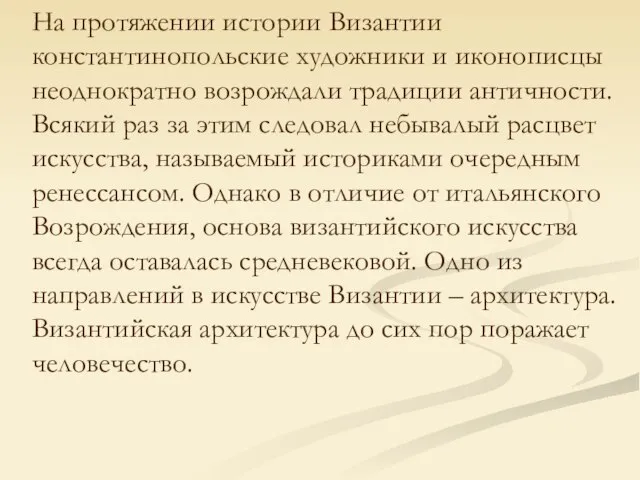 На протяжении истории Византии константинопольские художники и иконописцы неоднократно возрождали традиции античности. Всякий раз за этим следовал небывалый расцвет искусства, называемый историками очередным ренессансом. Однако в отличие от итальянского Возрождения, основа византийского искусства всегда оставалась средневековой. Одно из направлений в искусстве Византии – архитектура. Византийская архитектура до сих пор поражает человечество.